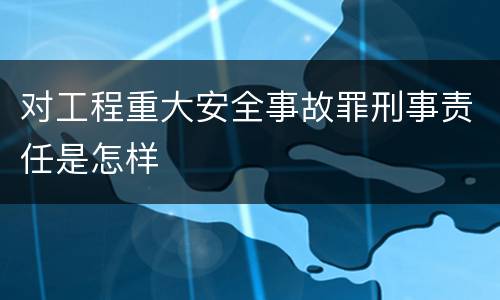 对工程重大安全事故罪刑事责任是怎样